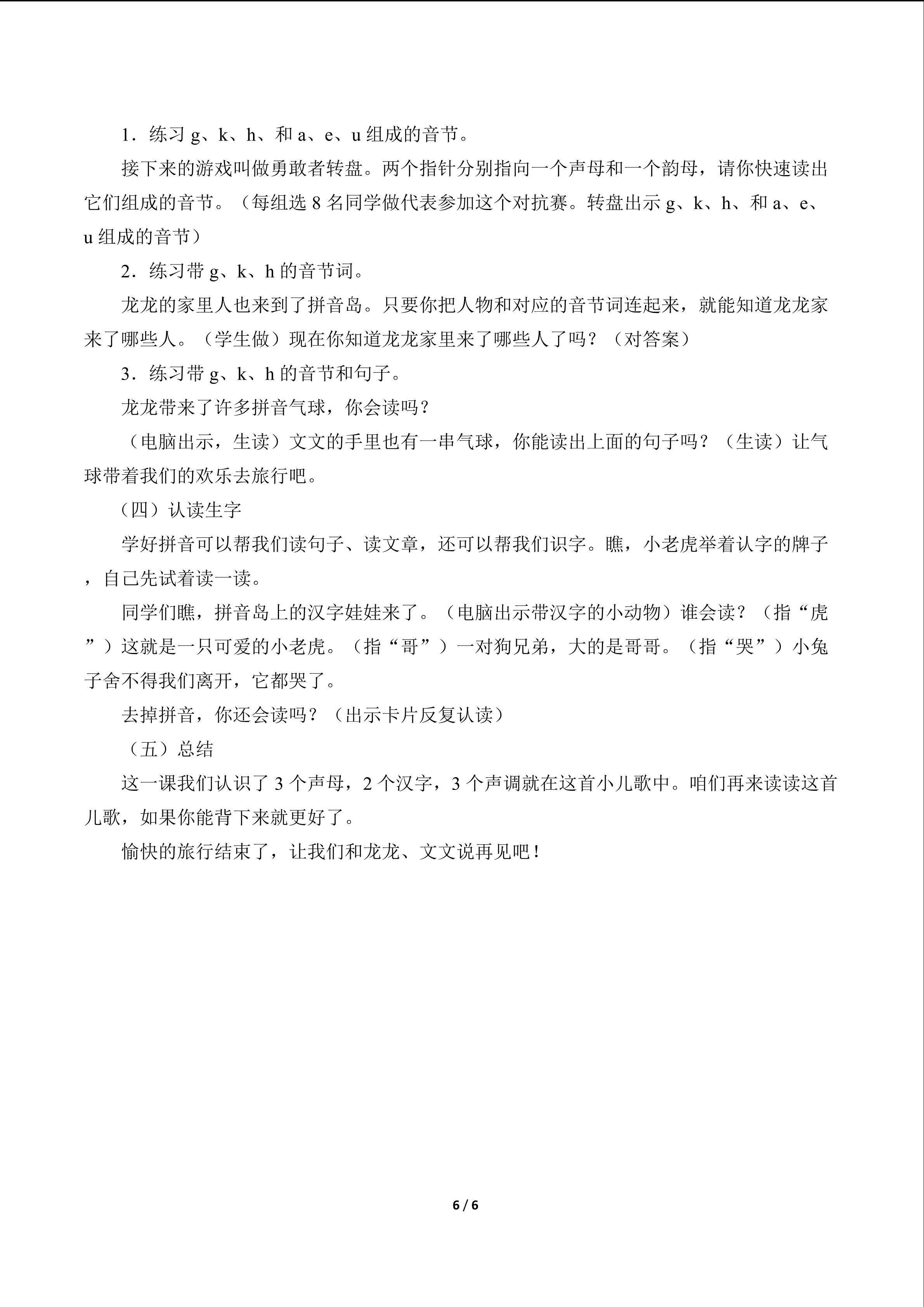 1．练习g、k、h、和a、e、u组成的音节。

接下来的游戏叫做勇敢者转盘。两个指针分别指向一个声母和一个韵母，请你快速读出它们组成的音节。（每组选8名同学做代表参加这个对抗赛。转盘出示g、k、h、和a、e、u组成的音节）

2．练习带g、k、h的音节词。

龙龙的家里人也来到了拼音岛。只要你把人物和对应的音节词连起来，就能知道龙龙家来了哪些人。（学生做）现在你知道龙龙家里来了哪些人了吗？（对答案）

3．练习带g、k、h的音节和句子。

龙龙带来了许多拼音气球，你会读吗？

（电脑出示，生读）文文的手里也有一串气球，你能读出上面的句子吗？（生读）让气球带着我们的欢乐去旅行吧。

（四）认读生字

学好拼音可以帮我们读句子、读文章，还可以帮我们识字。瞧，小老虎举着认字的牌子，自己先试着读一读。

同学们瞧，拼音岛上的汉字娃娃来了。（电脑出示带汉字的小动物）谁会读？（指“虎”）这就是一只可爱的小老虎。（指“哥”）一对狗兄弟，大的是哥哥。（指“哭”）小兔子舍不得我们离开，它都哭了。

去掉拼音，你还会读吗？（出示卡片反复认读）

（五）总结

这一课我们认识了3个声母，2个汉字，3个声调就在这首小儿歌中。咱们再来读读这首儿歌，如果你能背下来就更好了。

愉快的旅行结束了，让我们和龙龙、文文说再见吧！

6 / 6